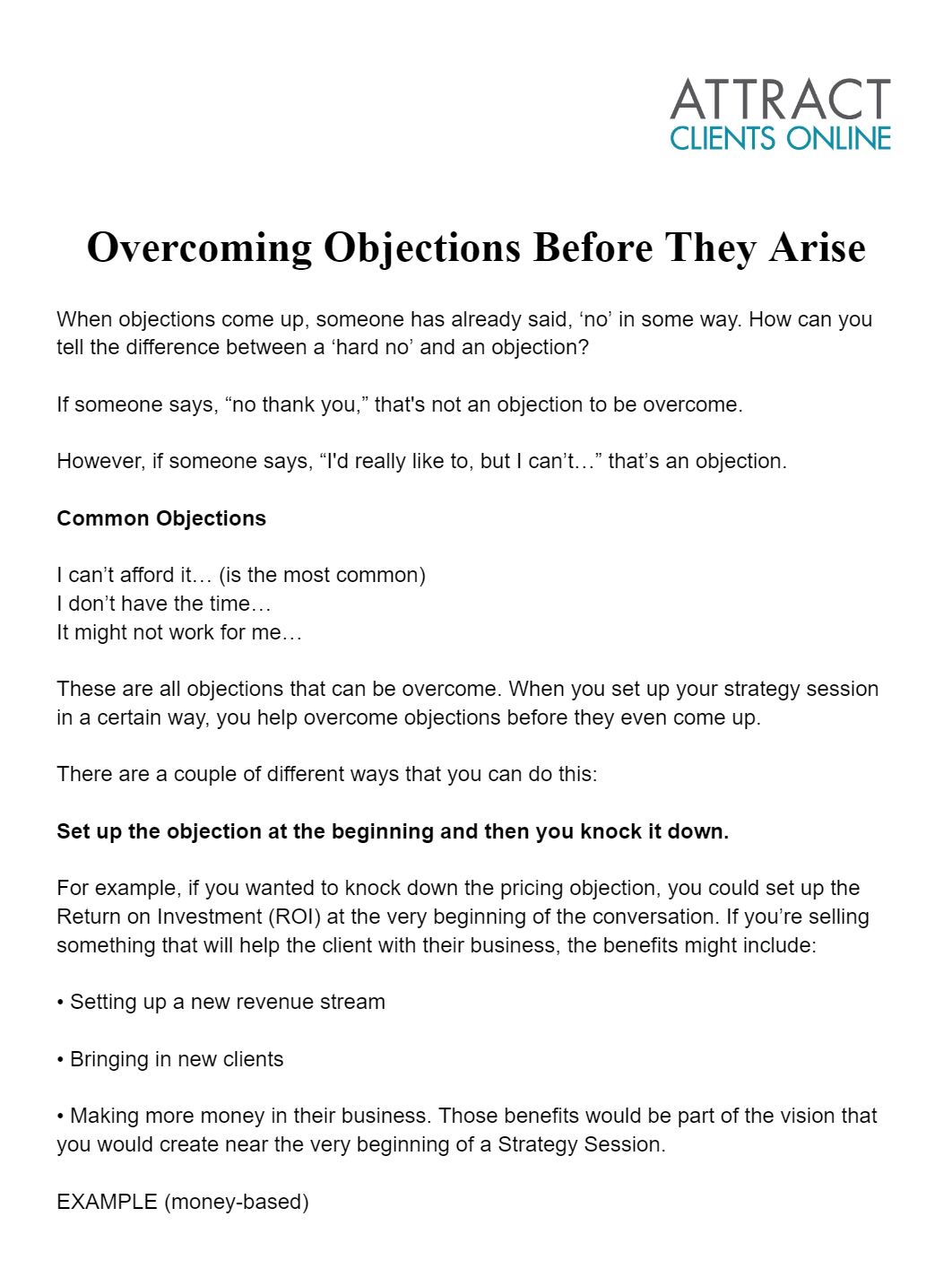 ATTRACT
CLIENTS ONLINE

Overcoming Objections Before They Arise

When objections come up, someone has already said, ‘no’ in some way. How can you tell the difference between a ‘hard no’ and an objection?

If someone says, “no thank you,” that's not an objection to be overcome.

However, if someone says, “I'd really like to, but I can’t…” that’s an objection.

Common Objections

I can’t afford it… (is the most common)
I don’t have the time…
It might not work for me…

These are all objections that can be overcome. When you set up your strategy session in a certain way, you help overcome objections before they even come up.

There are a couple of different ways that you can do this:

Set up the objection at the beginning and then you knock it down.

For example, if you wanted to knock down the pricing objection, you could set up the Return on Investment (ROI) at the very beginning of the conversation. If you’re selling something that will help the client with their business, the benefits might include:

• Setting up a new revenue stream

• Bringing in new clients

• Making more money in their business. Those benefits would be part of the vision that you would create near the very beginning of a Strategy Session.

EXAMPLE (money-based)